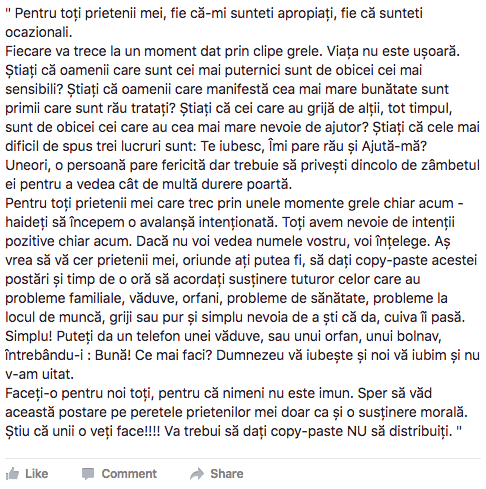 " Pentru toți prietenii mei, fie că-mi sunteti apropiați, fie că sunteti ocazionali.
Fiecare va trece la un moment dat prin clipe grele. Viața nu este ușoară. Știați că oamenii care sunt cei mai puternici sunt de obicei cei mai sensibili? Știați că oamenii care manifestă cea mai mare bunătate sunt primii care sunt rău tratați? Știați că cei care au grijă de alții, tot timpul, sunt de obicei cei care au cea mai mare nevoie de ajutor? Știați că cele mai dificil de spus trei lucruri sunt: Te iubesc, Îmi pare rău și Ajută-mă?
Uneori, o persoană pare fericită dar trebuie să privești dincolo de zâmbetul ei pentru a vedea cât de multă durere poartă.
Pentru toți prietenii mei care trec prin unele momente grele chiar acum - haideți să începem o avalanșă intenționată. Toți avem nevoie de intenții pozitive chiar acum. Dacă nu voi vedea numele vostru, voi înțelege. Aș vrea să vă cer prietenii mei, oriunde ați putea fi, să dați copy-paste acestei postări și timp de o oră să acordați susținere tuturor celor care au probleme familiale, văduve, orfani, probleme de sănătate, probleme la locul de muncă, griji sau pur și simplu nevoia de a ști că da, cuiva îi pasă.
Simplu! Puteți da un telefon unei văduve, sau unui orfan, unui bolnav, întrebându-i : Bună! Ce mai faci? Dumnezeu vă iubește și noi vă iubim și nu v-am uitat.
Faceți-o pentru noi toți, pentru că nimeni nu este imun. Sper să văd această postare pe peretele prietenilor mei doar ca și o susținere morală. Știu că unii o veți face!!!! Va trebui să dați copy-paste NU să distribuiți. "

Like Comment Share